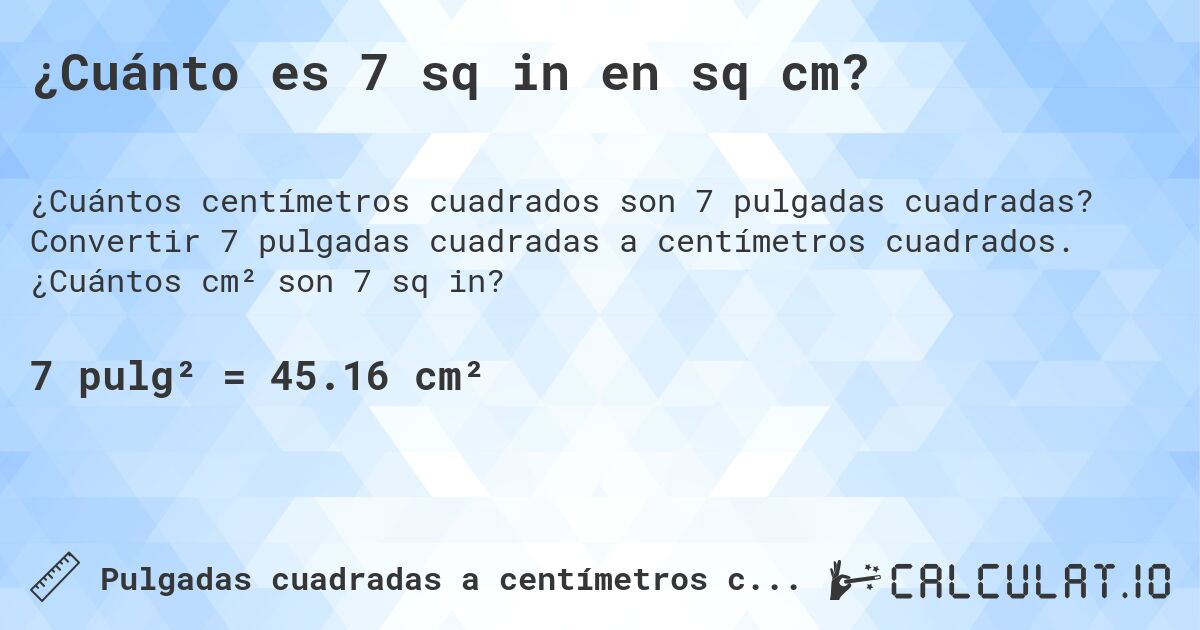 ¿Cuánto es 7 sq in en sq cm?

¿Cuántos centímetros cuadrados son 7 pulgadas cuadradas? Convertir 7 pulgadas cuadradas a centímetros cuadrados. ¿Cuántos cm² son 7 sq in?

7 pulg² = 45.16 cm²

Pulgadas cuadradas a centímetros c...

CALCULAT.IO